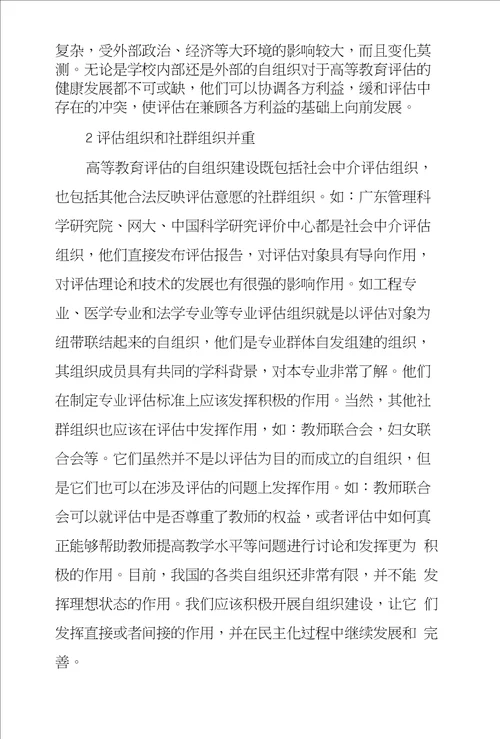 复杂，受外部政治、经济等大环境的影响较大，而且变化莫测。无论是学校内部还是外部的自组织对于高等教育评估的健康发展都不可或缺，他们可以协调各方利益，缓和评估中存在的冲突，使评估在兼顾各方利益的基础上向前发展。

2 评估组织和社群组织并重

高等教育评估的自组织建设既包括社会中介评估组织，也包括其他合法反映评估意愿的社群组织。如：广东管理科学研究院、网大、中国科学研究评价中心都是社会中介评估组织，他们直接发布评估报告，对评估对象具有导向作用，对评估理论和技术的发展也有很强的影响作用。如工程专业、医学专业和法学专业等专业评估组织就是以评估对象为纽带联结起来的自组织，他们是专业群体自发组建的组织，其组织成员具有共同的学科背景，对本专业非常了解。他们在制定专业评估标准上应该发挥积极的作用。当然，其他社群组织也应该在评估中发挥作用，如：教师联合会，妇女联合会等。它们虽然并不是以评估为目的而成立的自组织，但是它们也可以在涉及评估的问题上发挥作用。如：教师联合会可以就评估中是否尊重了教师的权益，或者评估中如何真正能够帮助教师提高教学水平等问题进行讨论和发挥更为 积极的作用。目前，我国的各类自组织还非常有限，并不能 发挥理想状态的作用。我们应该积极开展自组织建设，让它 们发挥直接或者间接的作用，并在民主化过程中继续发展和 完善。